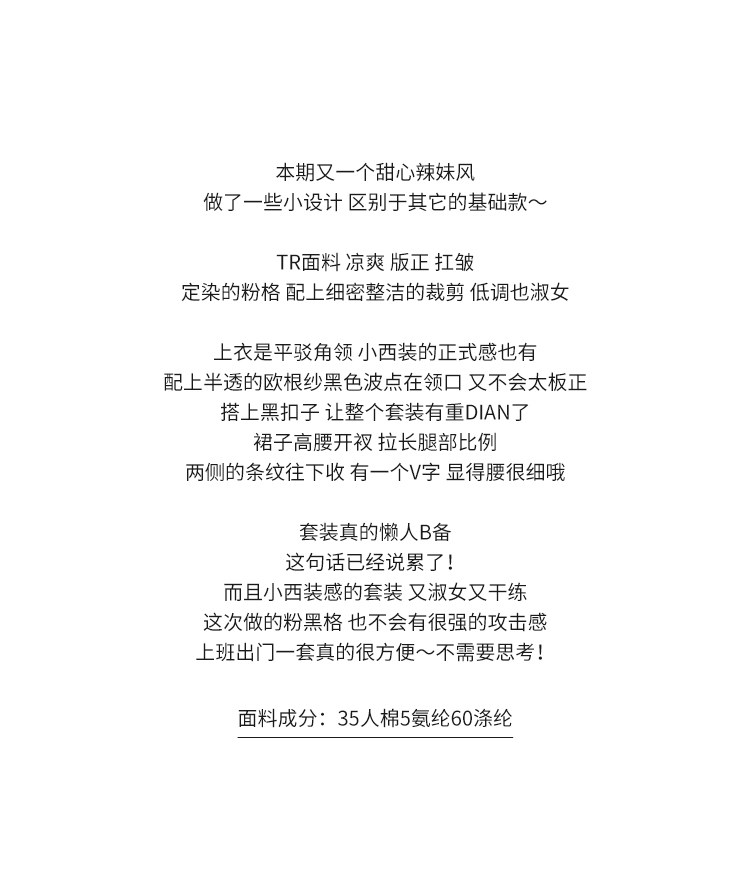 本期又一个甜心辣妹风
做了一些小设计 区别于其它的基础款～

TR面料 凉爽 版正 扛皱
定染的粉格 配上细密整洁的裁剪 低调也淑女

上衣是平驳角领 小西装的正式感也有
配上半透的欧根纱黑色波点在领口 又不会太板正
搭上黑扣子 让整个套装有重DIAN了
裙子高腰开衩 拉长腿部比例
两侧的条纹往下收 有一个V字 显得腰很细哦

套装真的懒人B备
这句话已经说累了！
而且小西装感的套装 又淑女又干练
这次做的粉黑格 也不会有很强的攻击感
上班出门一套真的很方便～不需要思考！

面料成分：35人棉5氨纶60涤纶